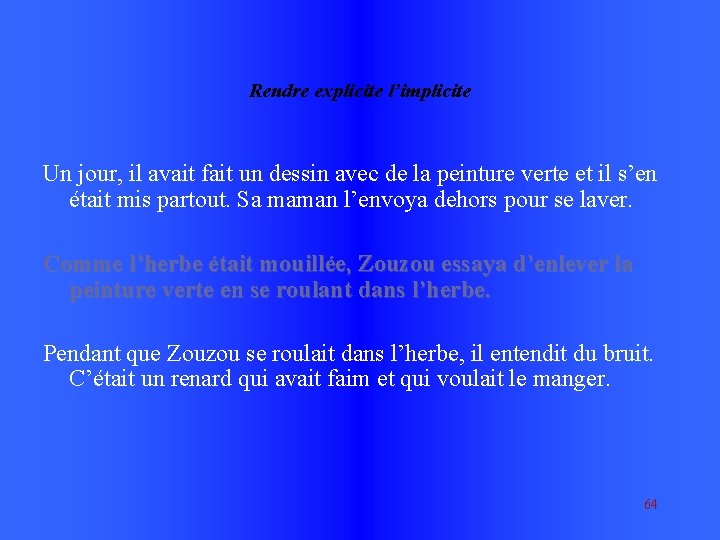 Rendre explicite l’implicite

Un jour, il avait fait un dessin avec de la peinture verte et il s’en était mis partout. Sa maman l’envoya dehors pour se laver.

Comme l’herbe était mouillée, Zouzou essaya d’enlever la peinture verte en se roulant dans l’herbe.

Pendant que Zouzou se roulait dans l’herbe, il entendit du bruit. C’était un renard qui avait faim et qui voulait le manger.

64